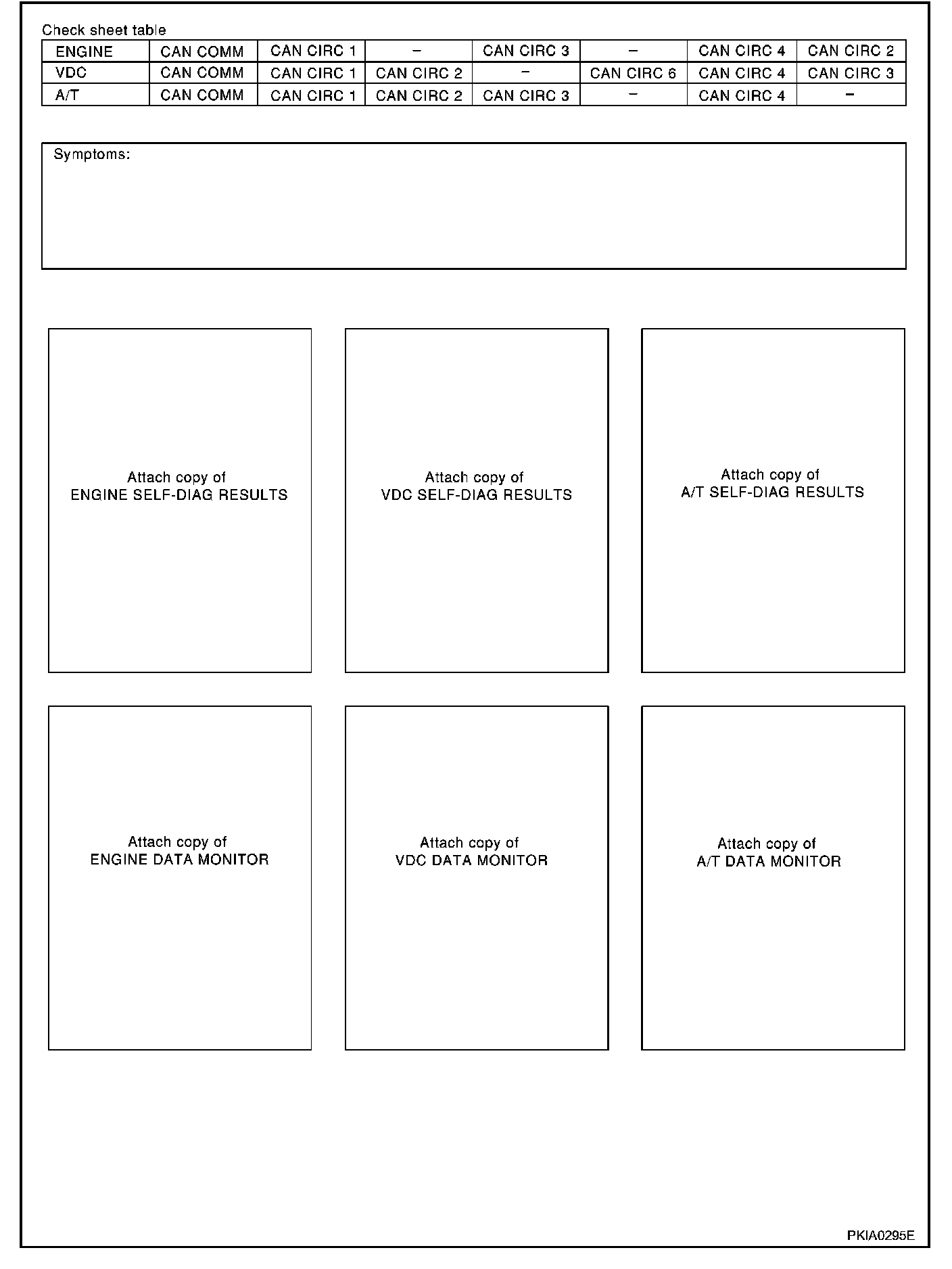 Check sheet table

| ENGINE | CAN COMM | CAN CIRC 1 | – | CAN CIRC 3 | – | CAN CIRC 4 | CAN CIRC 2 |
|---|---|---|---|---|---|---|---|
| VDC | CAN COMM | CAN CIRC 1 | CAN CIRC 2 | – | CAN CIRC 6 | CAN CIRC 4 | CAN CIRC 3 |
| A/T | CAN COMM | CAN CIRC 1 | CAN CIRC 2 | CAN CIRC 3 | – | CAN CIRC 4 | – |

Symptoms:

Attach copy of
ENGINE SELF-DIAG RESULTS

Attach copy of
VDC SELF-DIAG RESULTS

Attach copy of
A/T SELF-DIAG RESULTS

Attach copy of
ENGINE DATA MONITOR

Attach copy of
VDC DATA MONITOR

Attach copy of
A/T DATA MONITOR

PKIA0295E